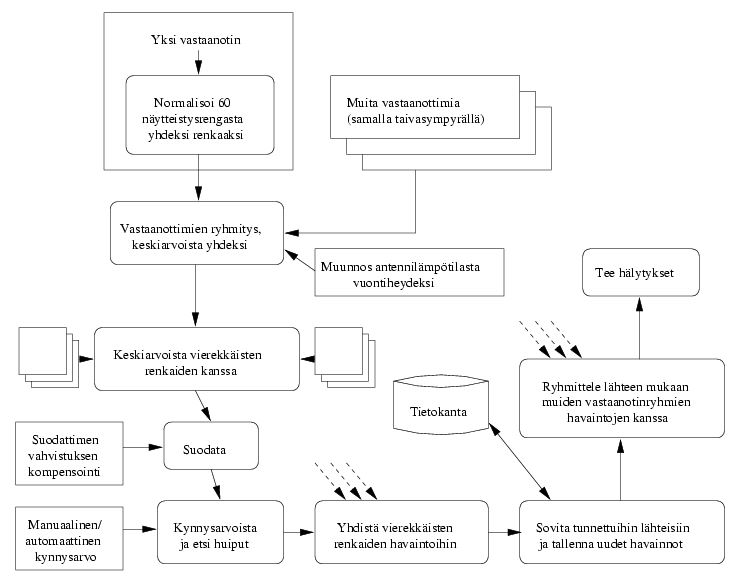 Yksi vastaanotin

Normalisoi 60 näytteistysrengasta yhdeksi renkaaksi

Muita vastaanottimia (samalla taivasympyrällä)

Vastaanottimien ryhmitys, keskiarvoista yhdeksi

Muunnos antennilämpötilasta vuontiheydeksi

Tee hälytykset

Keskiarvoista vierekkäisten renkaiden kanssa

Ryhmittele lähteen mukaan muiden vastaanotinryhmien havaintojen kanssa

Tietokanta

Suodattimen vahvistuksen kompensointi

Suodata

Manuaalinen/ automaattinen kynnysarvo

Kynnysarvoista ja etsi huiput

Yhdistä vierekkäisten renkaiden havaintoihin

Sovita tunnettuihin lähteisiin ja tallenna uudet havainnot